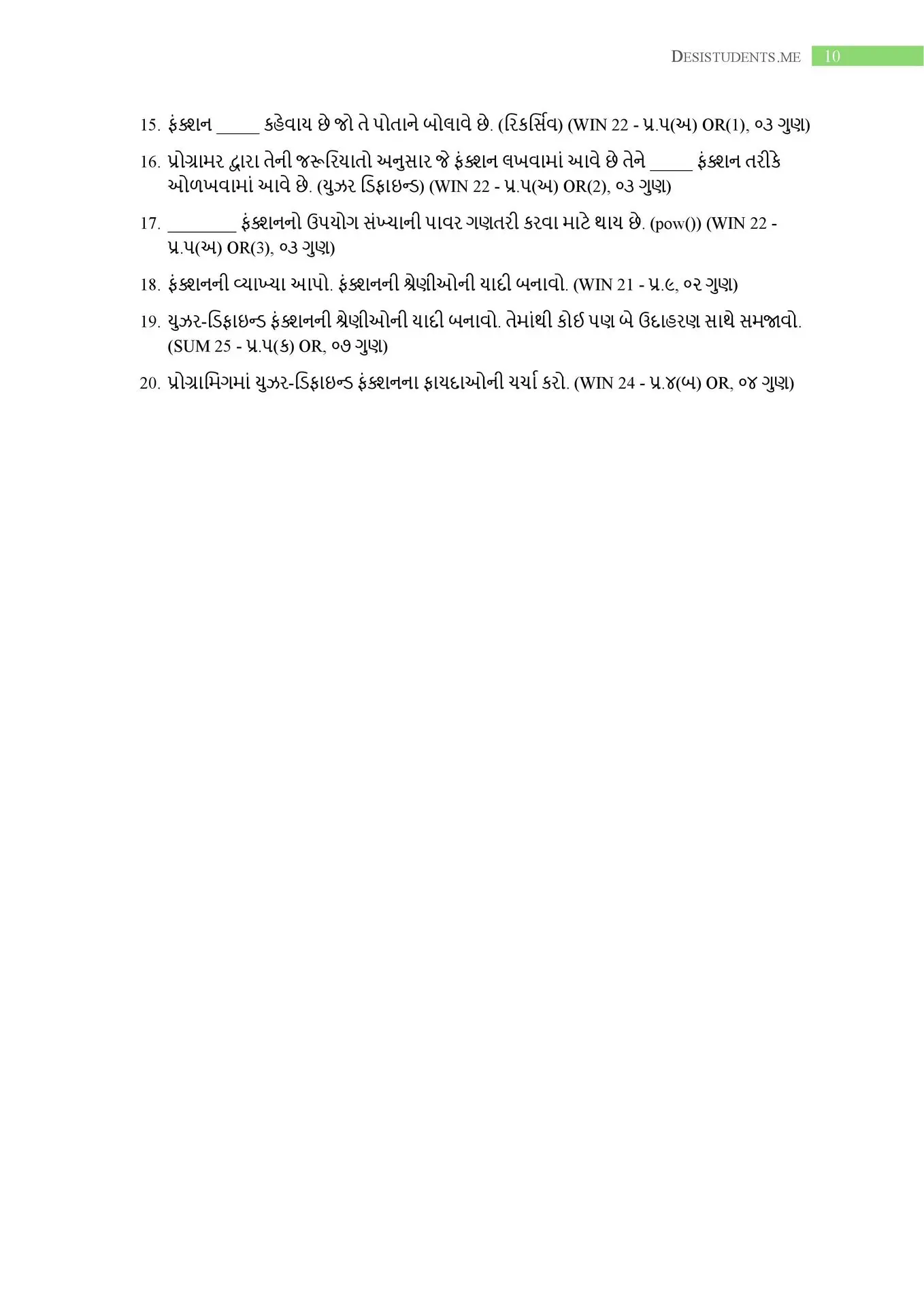 DESISTUDENTS.ME 10

15. ફંક્શન _____ કહેવાય છે જો તે પોતાને બોલાવે છે. (રિકર્સિવ) (WIN 22 - પ્ર.૫(અ) OR(1), ૦૩ ગુણ)

16. પ્રોગ્રામર દ્વારા તેની જરૂરિયાતો અનુસાર જે ફંક્શન લખવામાં આવે છે તેને _____ ફંક્શન તરીકે ઓળખવામાં આવે છે. (યુઝર ડિફાઇન્ડ) (WIN 22 - પ્ર.૫(અ) OR(2), ૦૩ ગુણ)

17. ________ ફંક્શનનો ઉપયોગ સંખ્યાની પાવર ગણતરી કરવા માટે થાય છે. (pow()) (WIN 22 - પ્ર.૫(અ) OR(3), ૦૩ ગુણ)

18. ફંક્શનની વ્યાખ્યા આપો. ફંક્શનની શ્રેણીઓની યાદી બનાવો. (WIN 21 - પ્ર.૯, ૦૨ ગુણ)

19. યુઝર-ડિફાઇન્ડ ફંક્શનની શ્રેણીઓની યાદી બનાવો. તેમાંથી કોઈ પણ બે ઉદાહરણ સાથે સમજાવો. (SUM 25 - પ્ર.૫(ક) OR, ૦૭ ગુણ)

20. પ્રોગ્રામિંગમાં યુઝર-ડિફાઇન્ડ ફંક્શનના ફાયદાઓની ચર્ચા કરો. (WIN 24 - પ્ર.૪(બ) OR, ૦૪ ગુણ)